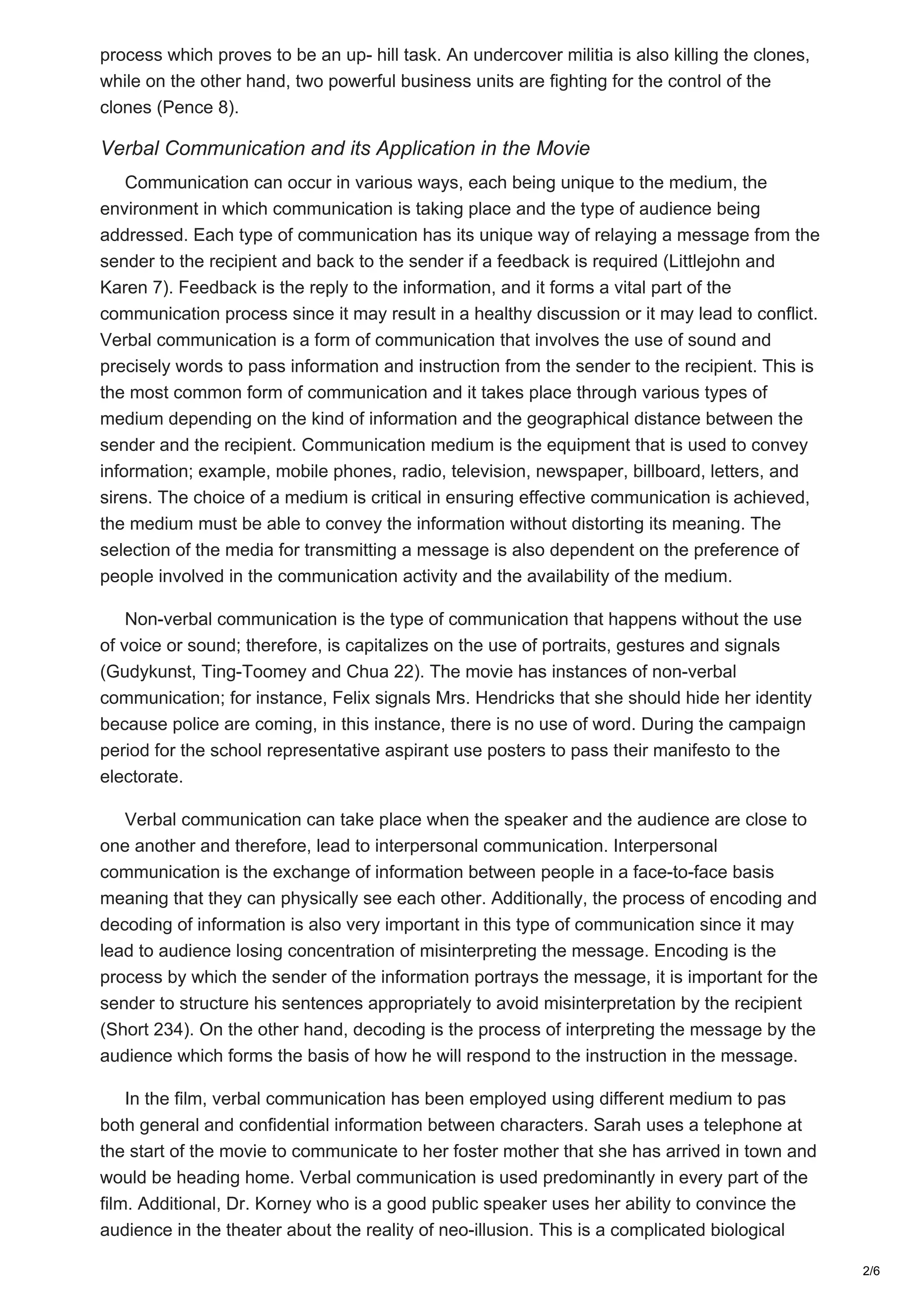 process which proves to be an up- hill task. An undercover militia is also killing the clones, while on the other hand, two powerful business units are fighting for the control of the clones (Pence 8).

Verbal Communication and its Application in the Movie

Communication can occur in various ways, each being unique to the medium, the environment in which communication is taking place and the type of audience being addressed. Each type of communication has its unique way of relaying a message from the sender to the recipient and back to the sender if a feedback is required (Littlejohn and Karen 7). Feedback is the reply to the information, and it forms a vital part of the communication process since it may result in a healthy discussion or it may lead to conflict. Verbal communication is a form of communication that involves the use of sound and precisely words to pass information and instruction from the sender to the recipient. This is the most common form of communication and it takes place through various types of medium depending on the kind of information and the geographical distance between the sender and the recipient. Communication medium is the equipment that is used to convey information; example, mobile phones, radio, television, newspaper, billboard, letters, and sirens. The choice of a medium is critical in ensuring effective communication is achieved, the medium must be able to convey the information without distorting its meaning. The selection of the media for transmitting a message is also dependent on the preference of people involved in the communication activity and the availability of the medium.

Non-verbal communication is the type of communication that happens without the use of voice or sound; therefore, is capitalizes on the use of portraits, gestures and signals (Gudykunst, Ting-Toomey and Chua 22). The movie has instances of non-verbal communication; for instance, Felix signals Mrs. Hendricks that she should hide her identity because police are coming, in this instance, there is no use of word. During the campaign period for the school representative aspirant use posters to pass their manifesto to the electorate.

Verbal communication can take place when the speaker and the audience are close to one another and therefore, lead to interpersonal communication. Interpersonal communication is the exchange of information between people in a face-to-face basis meaning that they can physically see each other. Additionally, the process of encoding and decoding of information is also very important in this type of communication since it may lead to audience losing concentration of misinterpreting the message. Encoding is the process by which the sender of the information portrays the message, it is important for the sender to structure his sentences appropriately to avoid misinterpretation by the recipient (Short 234). On the other hand, decoding is the process of interpreting the message by the audience which forms the basis of how he will respond to the instruction in the message.

In the film, verbal communication has been employed using different medium to pas both general and confidential information between characters. Sarah uses a telephone at the start of the movie to communicate to her foster mother that she has arrived in town and would be heading home. Verbal communication is used predominantly in every part of the film. Additional, Dr. Korney who is a good public speaker uses her ability to convince the audience in the theater about the reality of neo-illusion. This is a complicated biological

2/6